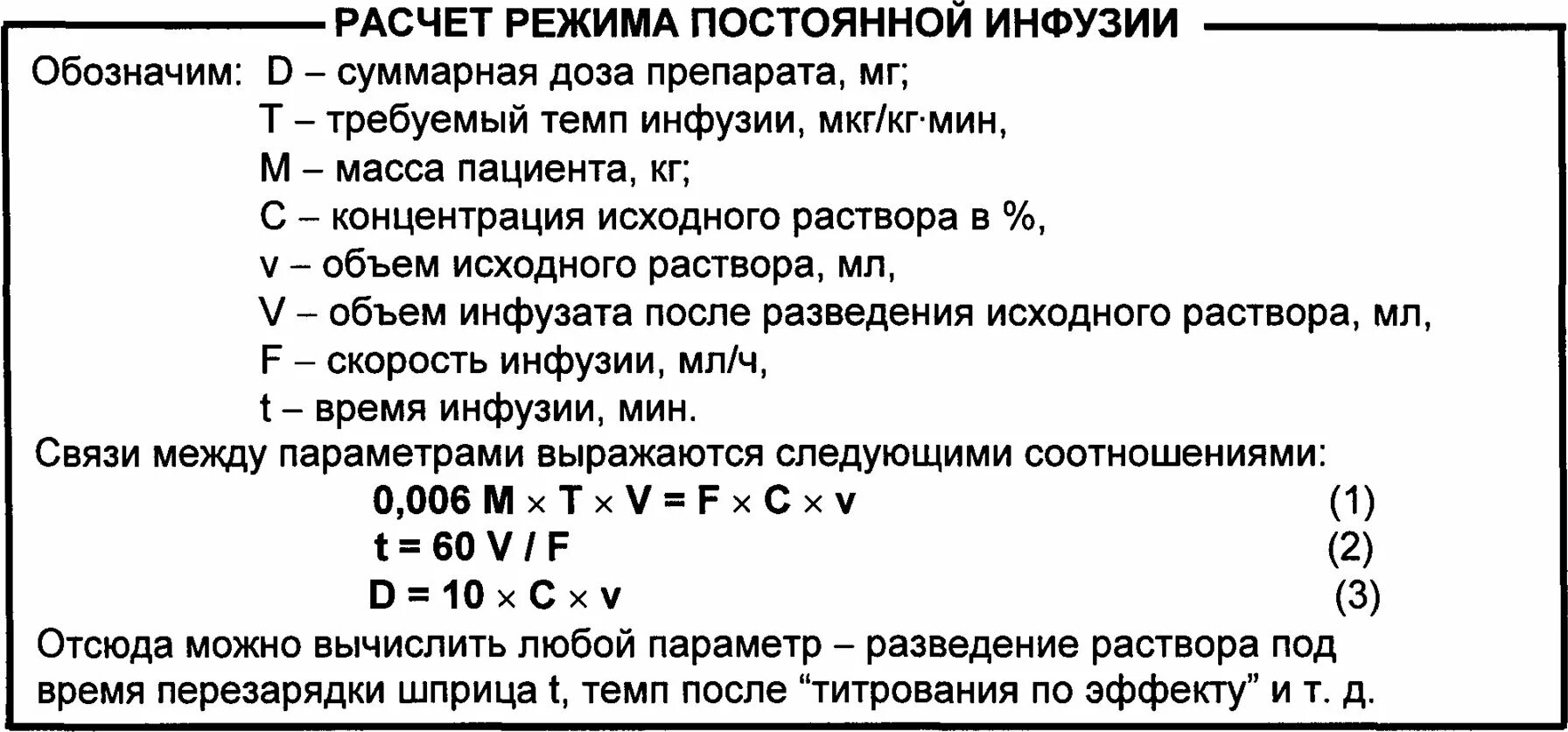 РАСЧЕТ РЕЖИМА ПОСТОЯННОЙ ИНФУЗИИ

Обозначим: D – суммарная доза препарата, мг;
T – требуемый темп инфузии, мкг/кг·мин,
M – масса пациента, кг;
C – концентрация исходного раствора в %,
v – объем исходного раствора, мл,
V – объем инфузата после разведения исходного раствора, мл,
F – скорость инфузии, мл/ч,
t – время инфузии, мин.

Связи между параметрами выражаются следующими соотношениями:

$0,006\ M \times T \times V = F \times C \times v$ (1)

$t = 60\ V / F$ (2)

$D = 10 \times C \times v$ (3)

Отсюда можно вычислить любой параметр – разведение раствора под время перезарядки шприца t, темп после “титрования по эффекту” и т. д.